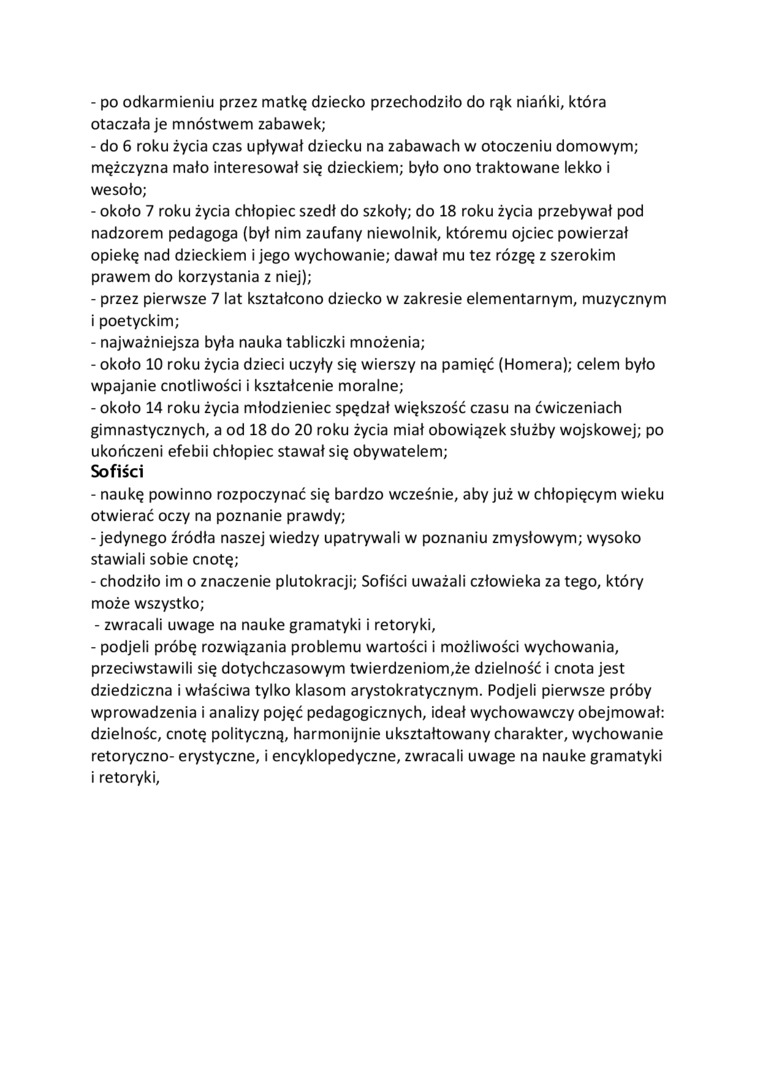 - po odkarmieniu przez matkę dziecko przechodziło do rąk niańki, która otaczała je mnóstwem zabawek;
- do 6 roku życia czas upływał dziecku na zabawach w otoczeniu domowym; mężczyzna mało interesował się dzieckiem; było ono traktowane lekko i wesoło;
- około 7 roku życia chłopiec szedł do szkoły; do 18 roku życia przebywał pod nadzorem pedagoga (był nim zaufany niewolnik, któremu ojciec powierzał opiekę nad dzieckiem i jego wychowanie; dawał mu tez rózgę z szerokim prawem do korzystania z niej);
- przez pierwsze 7 lat kształcono dziecko w zakresie elementarnym, muzycznym i poetyckim;
- najważniejsza była nauka tabliczki mnożenia;
- około 10 roku życia dzieci uczyły się wierszy na pamięć (Homera); celem było wpajanie cnotliwości i kształcenie moralne;
- około 14 roku życia młodzieniec spędzał większość czasu na ćwiczeniach gimnastycznych, a od 18 do 20 roku życia miał obowiązek służby wojskowej; po ukończeni efebii chłopiec stawał się obywatelem;
Sofiści
- naukę powinno rozpoczynać się bardzo wcześnie, aby już w chłopięcym wieku otwierać oczy na poznanie prawdy;
- jedynego źródła naszej wiedzy upatrywali w poznaniu zmysłowym; wysoko stawiali sobie cnotę;
- chodziło im o znaczenie plutokracji; Sofiści uważali człowieka za tego, który może wszystko;
- zwracali uwage na nauke gramatyki i retoryki,
- podjeli próbę rozwiązania problemu wartości i możliwości wychowania, przeciwstawili się dotychczasowym twierdzeniom,że dzielność i cnota jest dziedziczna i właściwa tylko klasom arystokratycznym. Podjeli pierwsze próby wprowadzenia i analizy pojęć pedagogicznych, ideał wychowawczy obejmował: dzielnośc, cnotę polityczną, harmonijnie ukształtowany charakter, wychowanie retoryczno- erystyczne, i encyklopedyczne, zwracali uwage na nauke gramatyki i retoryki,